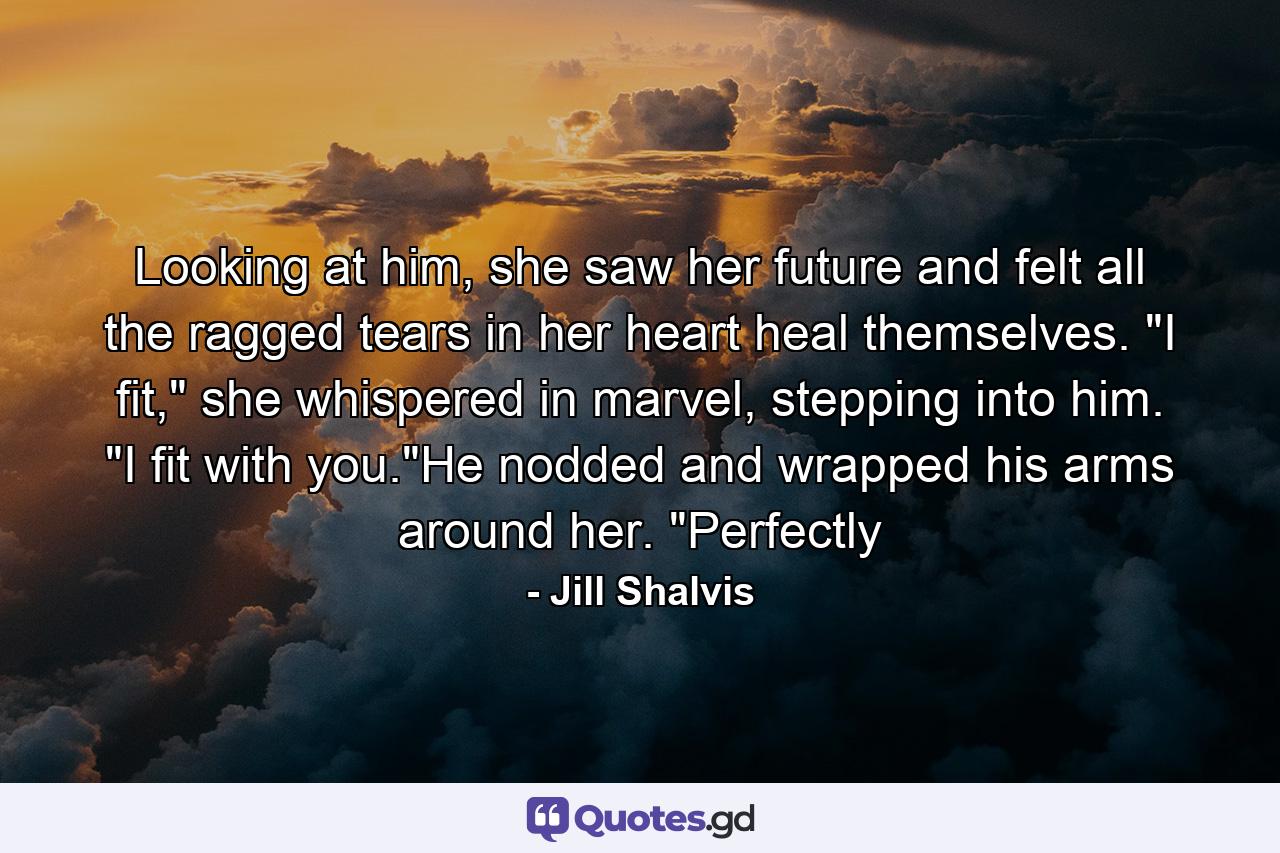 Looking at him, she saw her future and felt all the ragged tears in her heart heal themselves. "I fit," she whispered in marvel, stepping into him. "I fit with you."He nodded and wrapped his arms around her. "Perfectly

- Jill Shalvis

Quotes.gd